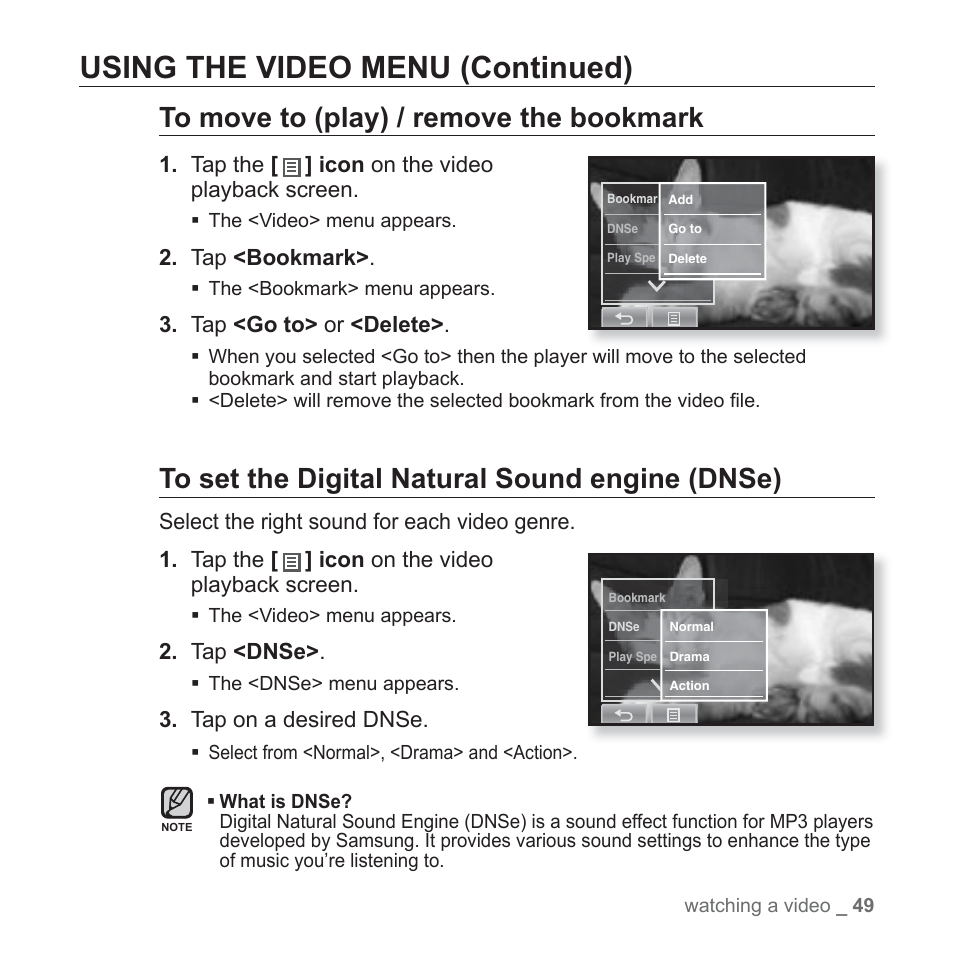 USING THE VIDEO MENU (Continued)

To move to (play) / remove the bookmark

1. Tap the [ ] icon on the video playback screen.
▪ The <Video> menu appears.

2. Tap <Bookmark>.
▪ The <Bookmark> menu appears.

3. Tap <Go to> or <Delete>.
▪ When you selected <Go to> then the player will move to the selected bookmark and start playback.
▪ <Delete> will remove the selected bookmark from the video file.

Bookmar
DNSe
Play Spe
Add
Go to
Delete

To set the Digital Natural Sound engine (DNSe)

Select the right sound for each video genre.

1. Tap the [ ] icon on the video playback screen.
▪ The <Video> menu appears.

2. Tap <DNSe>.
▪ The <DNSe> menu appears.

3. Tap on a desired DNSe.
▪ Select from <Normal>, <Drama> and <Action>.

Bookmark
DNSe
Play Spe
Normal
Drama
Action

NOTE
▪ What is DNSe?
Digital Natural Sound Engine (DNSe) is a sound effect function for MP3 players developed by Samsung. It provides various sound settings to enhance the type of music you're listening to.

watching a video _ 49